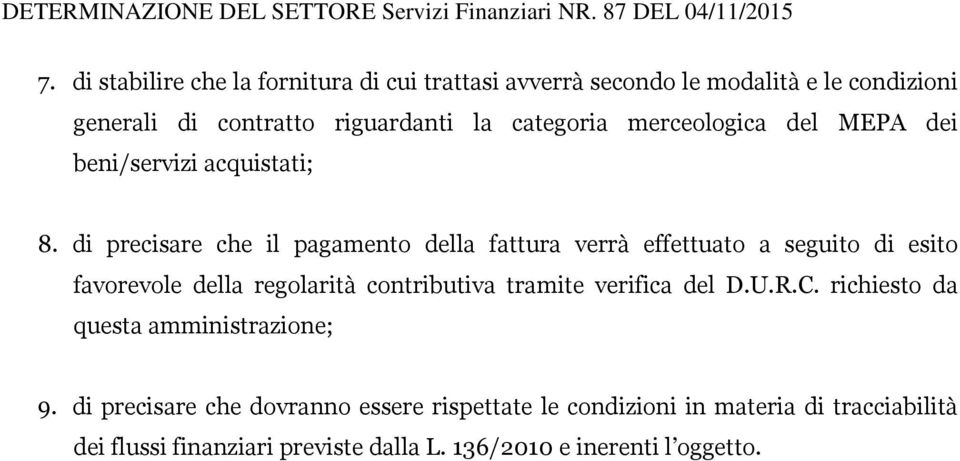 DETERMINAZIONE DEL SETTORE Servizi Finanziari NR. 87 DEL 04/11/2015

7. di stabilire che la fornitura di cui trattasi avverrà secondo le modalità e le condizioni generali di contratto riguardanti la categoria merceologica del MEPA dei beni/servizi acquistati;

8. di precisare che il pagamento della fattura verrà effettuato a seguito di esito favorevole della regolarità contributiva tramite verifica del D.U.R.C. richiesto da questa amministrazione;

9. di precisare che dovranno essere rispettate le condizioni in materia di tracciabilità dei flussi finanziari previste dalla L. 136/2010 e inerenti l'oggetto.